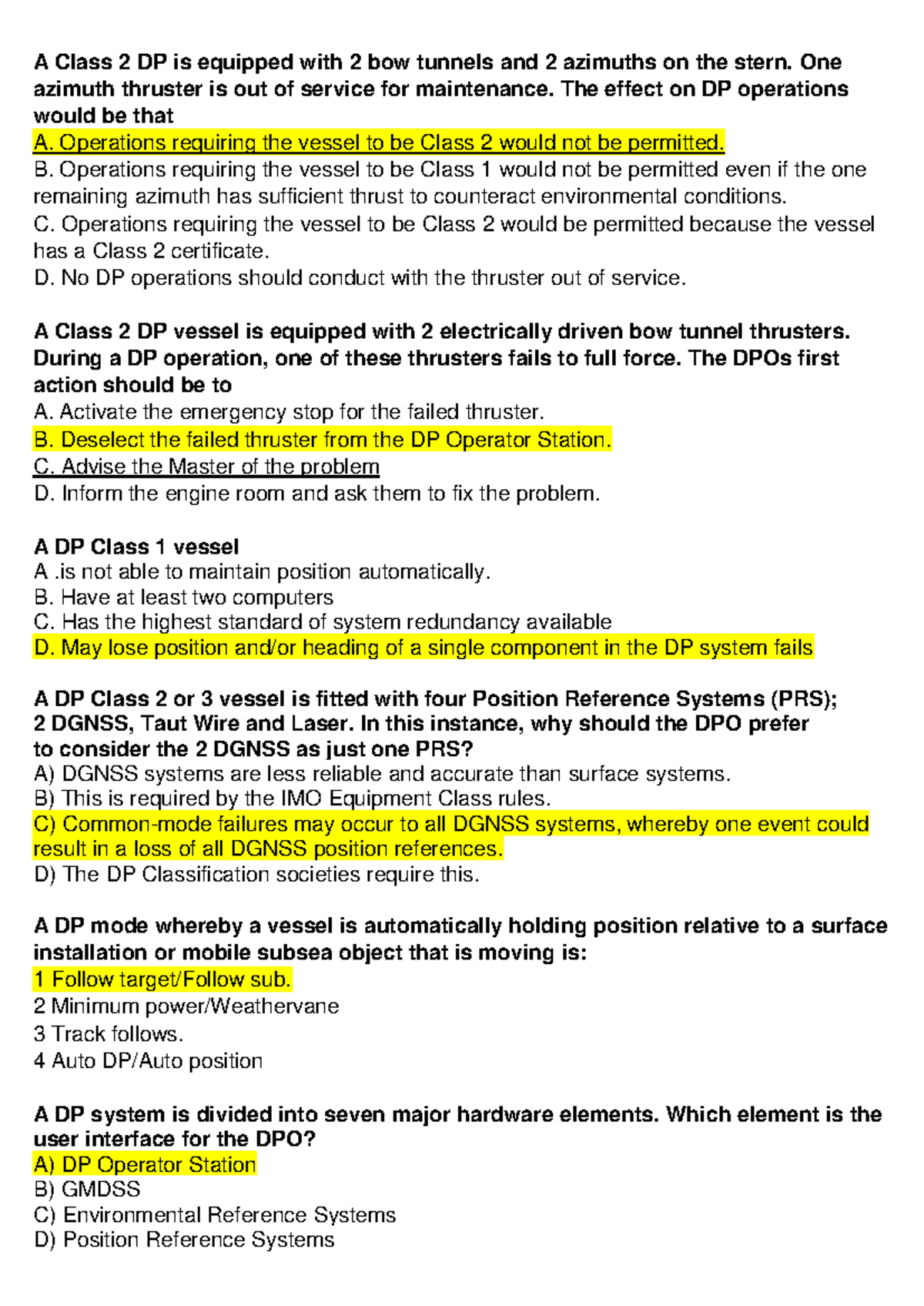 A Class 2 DP is equipped with 2 bow tunnels and 2 azimuths on the stern. One azimuth thruster is out of service for maintenance. The effect on DP operations would be that
A. Operations requiring the vessel to be Class 2 would not be permitted.
B. Operations requiring the vessel to be Class 1 would not be permitted even if the one remaining azimuth has sufficient thrust to counteract environmental conditions.
C. Operations requiring the vessel to be Class 2 would be permitted because the vessel has a Class 2 certificate.
D. No DP operations should conduct with the thruster out of service.

A Class 2 DP vessel is equipped with 2 electrically driven bow tunnel thrusters. During a DP operation, one of these thrusters fails to full force. The DPOs first action should be to
A. Activate the emergency stop for the failed thruster.
B. Deselect the failed thruster from the DP Operator Station.
C. Advise the Master of the problem
D. Inform the engine room and ask them to fix the problem.

A DP Class 1 vessel
A .is not able to maintain position automatically.
B. Have at least two computers
C. Has the highest standard of system redundancy available
D. May lose position and/or heading of a single component in the DP system fails

A DP Class 2 or 3 vessel is fitted with four Position Reference Systems (PRS); 2 DGNSS, Taut Wire and Laser. In this instance, why should the DPO prefer to consider the 2 DGNSS as just one PRS?
A) DGNSS systems are less reliable and accurate than surface systems.
B) This is required by the IMO Equipment Class rules.
C) Common-mode failures may occur to all DGNSS systems, whereby one event could result in a loss of all DGNSS position references.
D) The DP Classification societies require this.

A DP mode whereby a vessel is automatically holding position relative to a surface installation or mobile subsea object that is moving is:
1 Follow target/Follow sub.
2 Minimum power/Weathervane
3 Track follows.
4 Auto DP/Auto position

A DP system is divided into seven major hardware elements. Which element is the user interface for the DPO?
A) DP Operator Station
B) GMDSS
C) Environmental Reference Systems
D) Position Reference Systems